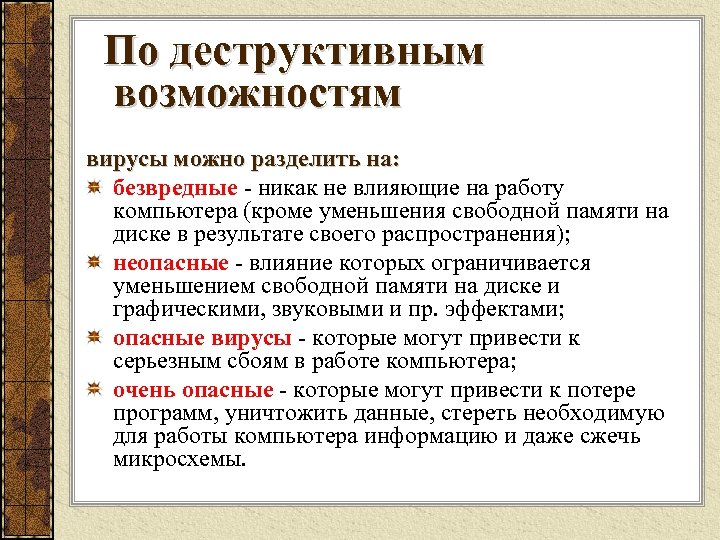 По деструктивным возможностям

вирусы можно разделить на:

безвредные - никак не влияющие на работу компьютера (кроме уменьшения свободной памяти на диске в результате своего распространения);

неопасные - влияние которых ограничивается уменьшением свободной памяти на диске и графическими, звуковыми и пр. эффектами;

опасные вирусы - которые могут привести к серьезным сбоям в работе компьютера;

очень опасные - которые могут привести к потере программ, уничтожить данные, стереть необходимую для работы компьютера информацию и даже сжечь микросхемы.